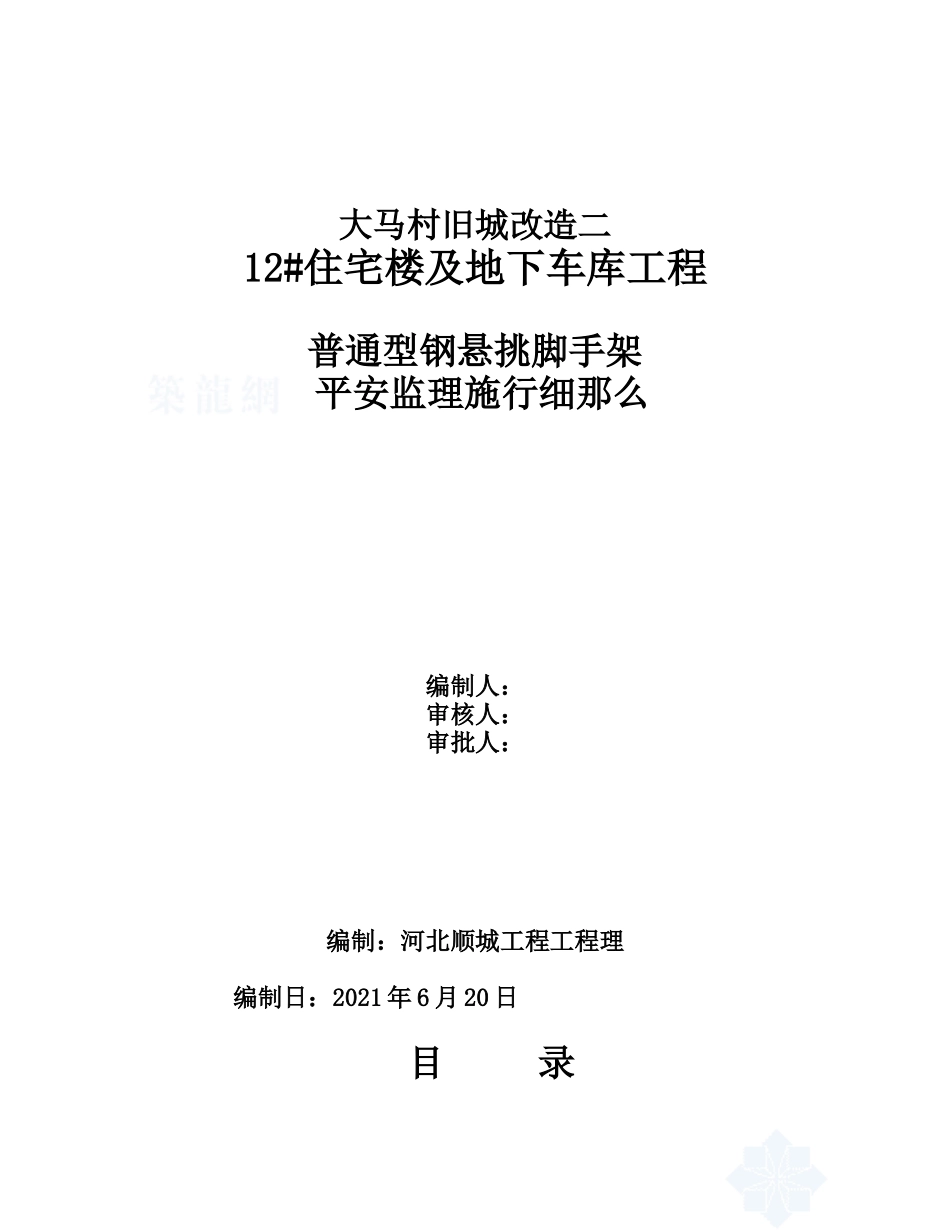 大马村旧城改造二
12#住宅楼及地下车库工程

普通型钢悬挑脚手架
築龍網 平安监理施行细那么

编制人：
审核人：
审批人：

编制：河北顺城工程工程理

编制日：2021年6月20日

目 录